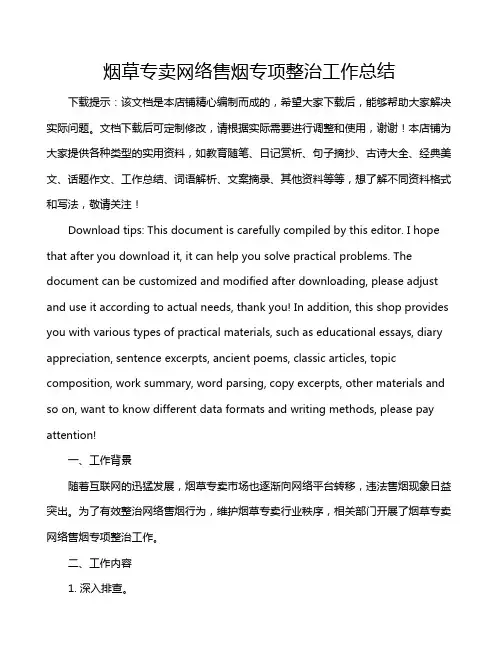 烟草专卖网络售烟专项整治工作总结

下载提示：该文档是本店铺精心编制而成的，希望大家下载后，能够帮助大家解决实际问题。文档下载后可定制修改，请根据实际需要进行调整和使用，谢谢！本店铺为大家提供各种类型的实用资料，如教育随笔、日记赏析、句子摘抄、古诗大全、经典美文、话题作文、工作总结、词语解析、文案摘录、其他资料等等，想了解不同资料格式和写法，敬请关注！

Download tips: This document is carefully compiled by this editor. I hope that after you download it, it can help you solve practical problems. The document can be customized and modified after downloading, please adjust and use it according to actual needs, thank you! In addition, this shop provides you with various types of practical materials, such as educational essays, diary appreciation, sentence excerpts, ancient poems, classic articles, topic composition, work summary, word parsing, copy excerpts, other materials and so on, want to know different data formats and writing methods, please pay attention!

一、工作背景

随着互联网的迅猛发展，烟草专卖市场也逐渐向网络平台转移，违法售烟现象日益突出。为了有效整治网络售烟行为，维护烟草专卖行业秩序，相关部门开展了烟草专卖网络售烟专项整治工作。

二、工作内容

1. 深入排查。